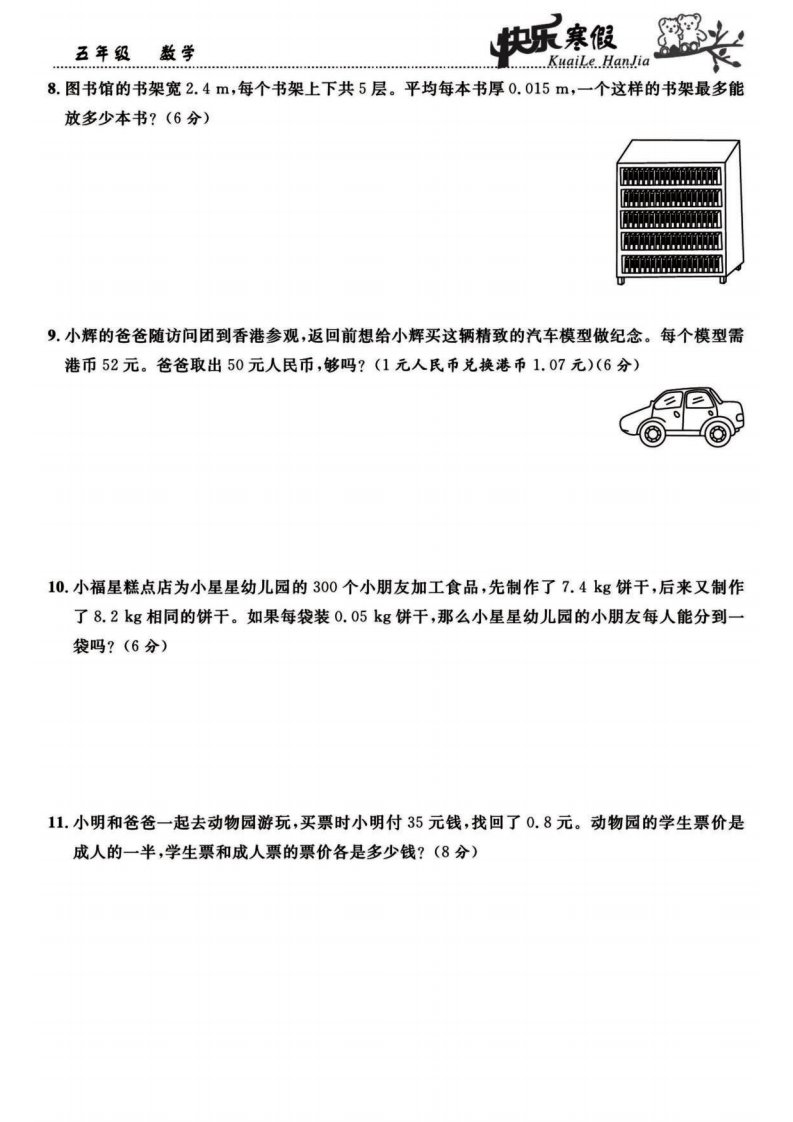 五年级　数学

快乐寒假
KuaiLe HanJia

8. 图书馆的书架宽 2.4 m，每个书架上下共 5 层。平均每本书厚 0.015 m，一个这样的书架最多能放多少本书？（6 分）

9. 小辉的爸爸随访问团到香港参观，返回前想给小辉买这辆精致的汽车模型做纪念。每个模型需港币 52 元。爸爸取出 50 元人民币，够吗？（1 元人民币兑换港币 1.07 元）（6 分）

10. 小福星糕点店为小星星幼儿园的 300 个小朋友加工食品，先制作了 7.4 kg 饼干，后来又制作了 8.2 kg 相同的饼干。如果每袋装 0.05 kg 饼干，那么小星星幼儿园的小朋友每人能分到一袋吗？（6 分）

11. 小明和爸爸一起去动物园游玩，买票时小明付 35 元钱，找回了 0.8 元。动物园的学生票价是成人的一半，学生票和成人票的票价各是多少钱？（8 分）